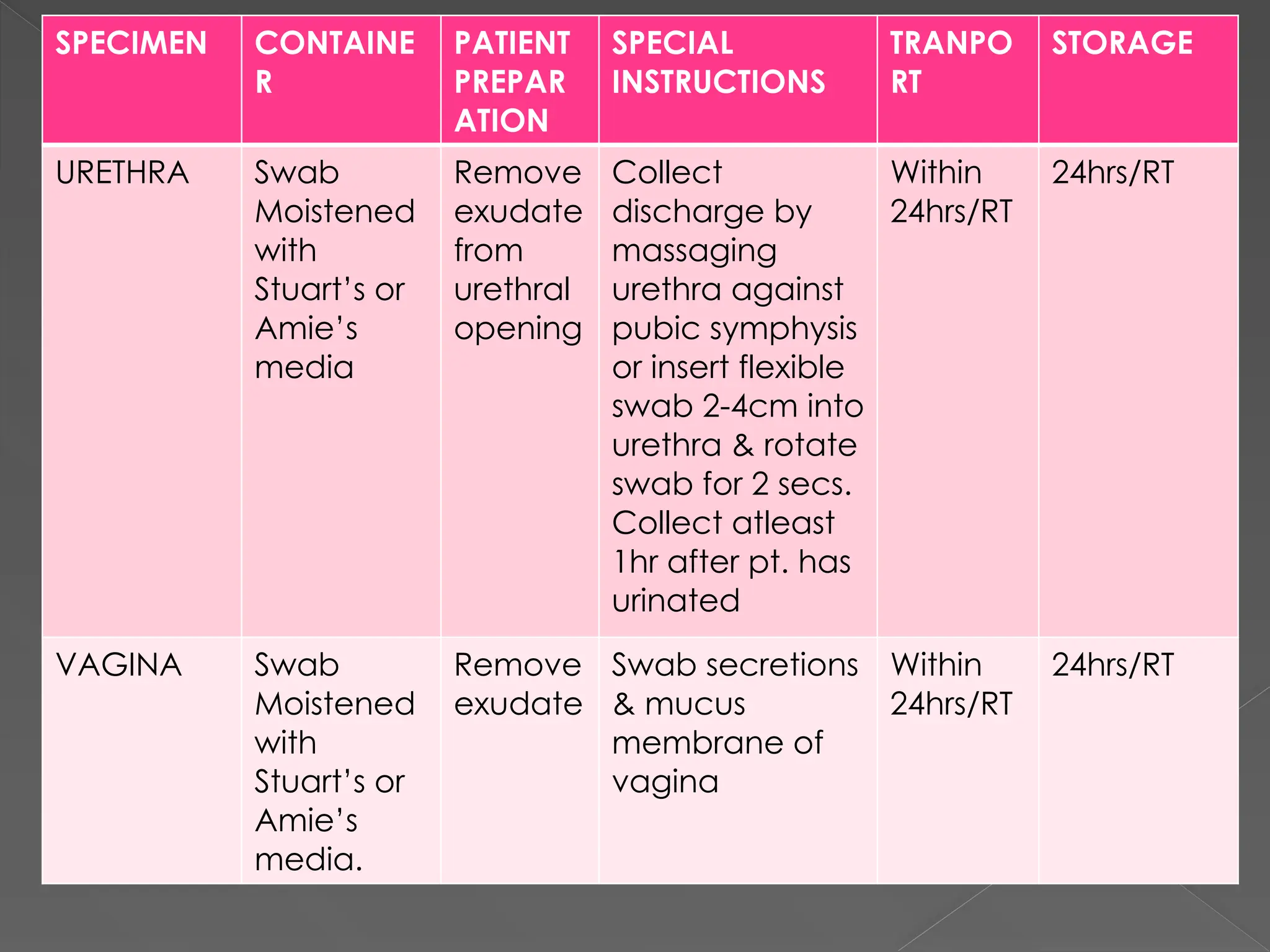 | SPECIMEN | CONTAINER | PATIENT PREPARATION | SPECIAL INSTRUCTIONS | TRANPORT | STORAGE |
|---|---|---|---|---|---|
| URETHRA | Swab Moistened with Stuart's or Amie's media | Remove exudate from urethral opening | Collect discharge by massaging urethra against pubic symphysis or insert flexible swab 2-4cm into urethra & rotate swab for 2 secs. Collect atleast 1hr after pt. has urinated | Within 24hrs/RT | 24hrs/RT |
| VAGINA | Swab Moistened with Stuart's or Amie's media. | Remove exudate | Swab secretions & mucus membrane of vagina | Within 24hrs/RT | 24hrs/RT |